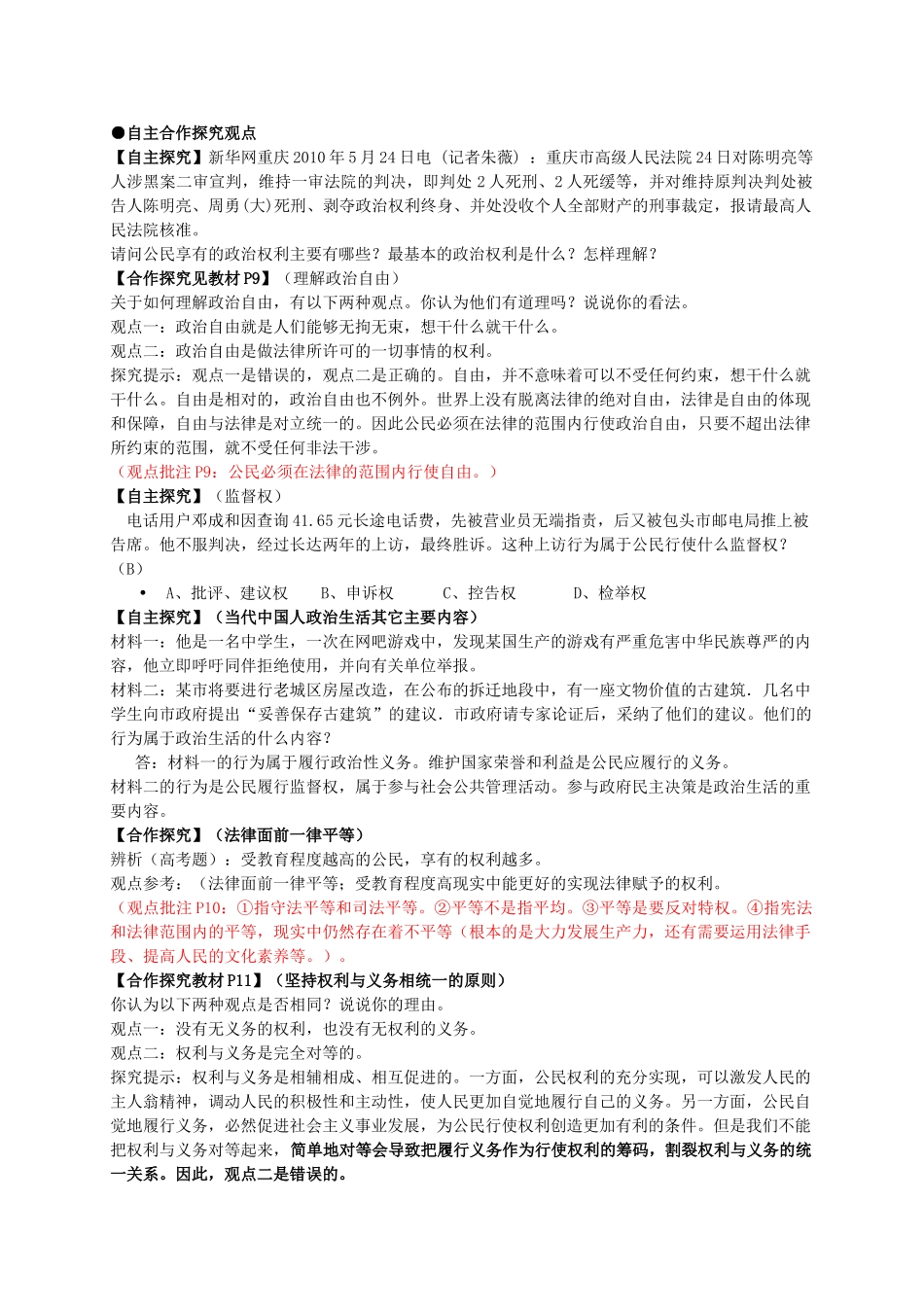 ●自主合作探究观点
【自主探究】新华网重庆2010年5月24日电（记者朱薇）：重庆市高级人民法院24日对陈明亮等人涉黑案二审宣判，维持一审法院的判决，即判处2人死刑、2人死缓等，并对维持原判决判处被告人陈明亮、周勇(大)死刑、剥夺政治权利终身、并处没收个人全部财产的刑事裁定，报请最高人民法院核准。
请问公民享有的政治权利主要有哪些？最基本的政治权利是什么？怎样理解？
【合作探究见教材P9】（理解政治自由）
关于如何理解政治自由，有以下两种观点。你认为他们有道理吗？说说你的看法。
观点一：政治自由就是人们能够无拘无束，想干什么就干什么。
观点二：政治自由是做法律所许可的一切事情的权利。
探究提示：观点一是错误的，观点二是正确的。自由，并不意味着可以不受任何约束，想干什么就干什么。自由是相对的，政治自由也不例外。世界上没有脱离法律的绝对自由，法律是自由的体现和保障，自由与法律是对立统一的。因此公民必须在法律的范围内行使政治自由，只要不超出法律所约束的范围，就不受任何非法干涉。
（观点批注P9：公民必须在法律的范围内行使自由。）
【自主探究】（监督权）
电话用户邓成和因查询41.65元长途电话费，先被营业员无端指责，后又被包头市邮电局推上被告席。他不服判决，经过长达两年的上访，最终胜诉。这种上访行为属于公民行使什么监督权？（B）
• A、批评、建议权 B、申诉权 C、控告权 D、检举权
【自主探究】（当代中国人政治生活其它主要内容）
材料一：他是一名中学生，一次在网吧游戏中，发现某国生产的游戏有严重危害中华民族尊严的内容，他立即呼吁同伴拒绝使用，并向有关单位举报。
材料二：某市将要进行老城区房屋改造，在公布的拆迁地段中，有一座文物价值的古建筑．几名中学生向市政府提出“妥善保存古建筑”的建议．市政府请专家论证后，采纳了他们的建议。他们的行为属于政治生活的什么内容？
答：材料一的行为属于履行政治性义务。维护国家荣誉和利益是公民应履行的义务。
材料二的行为是公民履行监督权，属于参与社会公共管理活动。参与政府民主决策是政治生活的重要内容。
【合作探究】（法律面前一律平等）
辨析（高考题）：受教育程度越高的公民，享有的权利越多。
观点参考：（法律面前一律平等；受教育程度高现实中能更好的实现法律赋予的权利。
（观点批注P10：①指守法平等和司法平等。②平等不是指平均。③平等是要反对特权。④指宪法和法律范围内的平等，现实中仍然存在着不平等（根本的是大力发展生产力，还有需要运用法律手段、提高人民的文化素养等。）。
【合作探究教材P11】（坚持权利与义务相统一的原则）
你认为以下两种观点是否相同？说说你的理由。
观点一：没有无义务的权利，也没有无权利的义务。
观点二：权利与义务是完全对等的。
探究提示：权利与义务是相辅相成、相互促进的。一方面，公民权利的充分实现，可以激发人民的主人翁精神，调动人民的积极性和主动性，使人民更加自觉地履行自己的义务。另一方面，公民自觉地履行义务，必然促进社会主义事业发展，为公民行使权利创造更加有利的条件。但是我们不能把权利与义务对等起来，简单地对等会导致把履行义务作为行使权利的筹码，割裂权利与义务的统一关系。因此，观点二是错误的。